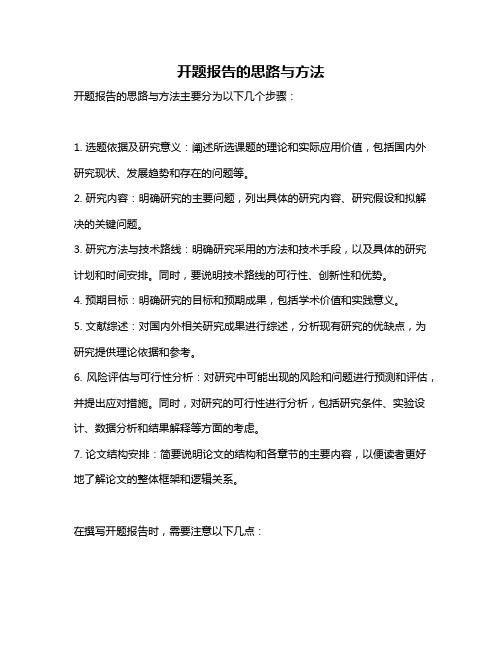 开题报告的思路与方法

开题报告的思路与方法主要分为以下几个步骤：

1. 选题依据及研究意义：阐述所选课题的理论和实际应用价值，包括国内外研究现状、发展趋势和存在的问题等。

2. 研究内容：明确研究的主要问题，列出具体的研究内容、研究假设和拟解决的关键问题。

3. 研究方法与技术路线：明确研究采用的方法和技术手段，以及具体的研究计划和时间安排。同时，要说明技术路线的可行性、创新性和优势。

4. 预期目标：明确研究的目标和预期成果，包括学术价值和实践意义。

5. 文献综述：对国内外相关研究成果进行综述，分析现有研究的优缺点，为研究提供理论依据和参考。

6. 风险评估与可行性分析：对研究中可能出现的风险和问题进行预测和评估，并提出应对措施。同时，对研究的可行性进行分析，包括研究条件、实验设计、数据分析和结果解释等方面的考虑。

7. 论文结构安排：简要说明论文的结构和各章节的主要内容，以便读者更好地了解论文的整体框架和逻辑关系。

在撰写开题报告时，需要注意以下几点：